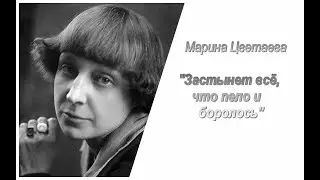 Марина Цветаева

"Застынет всё, что пело и боролось"